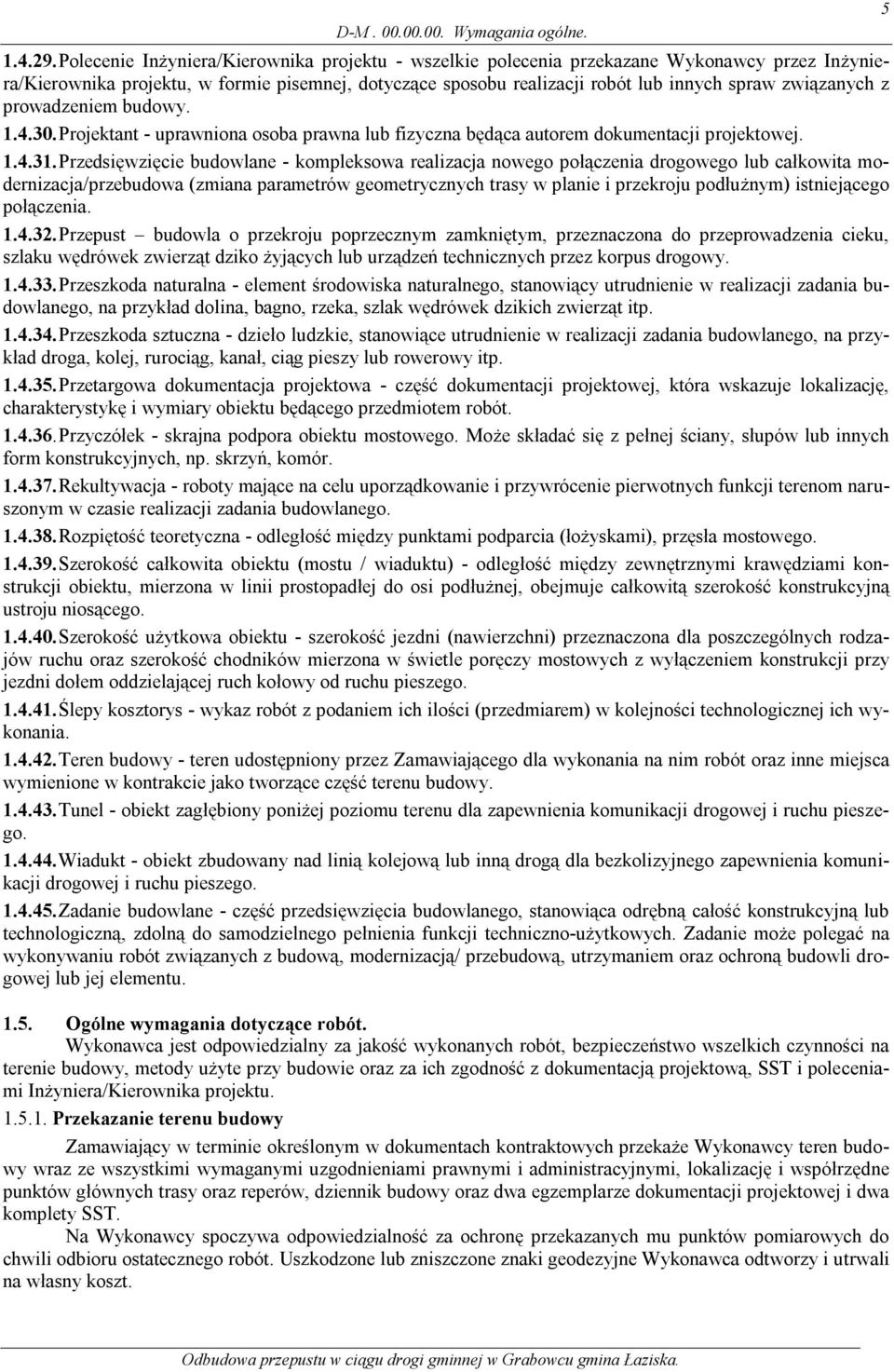 D-M . 00.00.00. Wymagania ogólne. 5

1.4.29. Polecenie Inżyniera/Kierownika projektu - wszelkie polecenia przekazane Wykonawcy przez Inżyniera/Kierownika projektu, w formie pisemnej, dotyczące sposobu realizacji robót lub innych spraw związanych z prowadzeniem budowy.

1.4.30. Projektant - uprawniona osoba prawna lub fizyczna będąca autorem dokumentacji projektowej.

1.4.31. Przedsięwzięcie budowlane - kompleksowa realizacja nowego połączenia drogowego lub całkowita modernizacja/przebudowa (zmiana parametrów geometrycznych trasy w planie i przekroju podłużnym) istniejącego połączenia.

1.4.32. Przepust – budowla o przekroju poprzecznym zamkniętym, przeznaczona do przeprowadzenia cieku, szlaku wędrówek zwierząt dziko żyjących lub urządzeń technicznych przez korpus drogowy.

1.4.33. Przeszkoda naturalna - element środowiska naturalnego, stanowiący utrudnienie w realizacji zadania budowlanego, na przykład dolina, bagno, rzeka, szlak wędrówek dzikich zwierząt itp.

1.4.34. Przeszkoda sztuczna - dzieło ludzkie, stanowiące utrudnienie w realizacji zadania budowlanego, na przykład droga, kolej, rurociąg, kanał, ciąg pieszy lub rowerowy itp.

1.4.35. Przetargowa dokumentacja projektowa - część dokumentacji projektowej, która wskazuje lokalizację, charakterystykę i wymiary obiektu będącego przedmiotem robót.

1.4.36. Przyczółek - skrajna podpora obiektu mostowego. Może składać się z pełnej ściany, słupów lub innych form konstrukcyjnych, np. skrzyń, komór.

1.4.37. Rekultywacja - roboty mające na celu uporządkowanie i przywrócenie pierwotnych funkcji terenom naruszonym w czasie realizacji zadania budowlanego.

1.4.38. Rozpiętość teoretyczna - odległość między punktami podparcia (łożyskami), przęsła mostowego.

1.4.39. Szerokość całkowita obiektu (mostu / wiaduktu) - odległość między zewnętrznymi krawędziami konstrukcji obiektu, mierzona w linii prostopadłej do osi podłużnej, obejmuje całkowitą szerokość konstrukcyjną ustroju niosącego.

1.4.40. Szerokość użytkowa obiektu - szerokość jezdni (nawierzchni) przeznaczona dla poszczególnych rodzajów ruchu oraz szerokość chodników mierzona w świetle poręczy mostowych z wyłączeniem konstrukcji przy jezdni dołem oddzielającej ruch kołowy od ruchu pieszego.

1.4.41. Ślepy kosztorys - wykaz robót z podaniem ich ilości (przedmiarem) w kolejności technologicznej ich wykonania.

1.4.42. Teren budowy - teren udostępniony przez Zamawiającego dla wykonania na nim robót oraz inne miejsca wymienione w kontrakcie jako tworzące część terenu budowy.

1.4.43. Tunel - obiekt zagłębiony poniżej poziomu terenu dla zapewnienia komunikacji drogowej i ruchu pieszego.

1.4.44. Wiadukt - obiekt zbudowany nad linią kolejową lub inną drogą dla bezkolizyjnego zapewnienia komunikacji drogowej i ruchu pieszego.

1.4.45. Zadanie budowlane - część przedsięwzięcia budowlanego, stanowiąca odrębną całość konstrukcyjną lub technologiczną, zdolną do samodzielnego pełnienia funkcji techniczno-użytkowych. Zadanie może polegać na wykonywaniu robót związanych z budową, modernizacją/ przebudową, utrzymaniem oraz ochroną budowli drogowej lub jej elementu.

1.5. Ogólne wymagania dotyczące robót.
Wykonawca jest odpowiedzialny za jakość wykonanych robót, bezpieczeństwo wszelkich czynności na terenie budowy, metody użyte przy budowie oraz za ich zgodność z dokumentacją projektową, SST i poleceniami Inżyniera/Kierownika projektu.

1.5.1. Przekazanie terenu budowy

Zamawiający w terminie określonym w dokumentach kontraktowych przekaże Wykonawcy teren budowy wraz ze wszystkimi wymaganymi uzgodnieniami prawnymi i administracyjnymi, lokalizację i współrzędne punktów głównych trasy oraz reperów, dziennik budowy oraz dwa egzemplarze dokumentacji projektowej i dwa komplety SST.

Na Wykonawcy spoczywa odpowiedzialność za ochronę przekazanych mu punktów pomiarowych do chwili odbioru ostatecznego robót. Uszkodzone lub zniszczone znaki geodezyjne Wykonawca odtworzy i utrwali na własny koszt.

Odbudowa przepustu w ciągu drogi gminnej w Grabowcu gmina Łaziska.